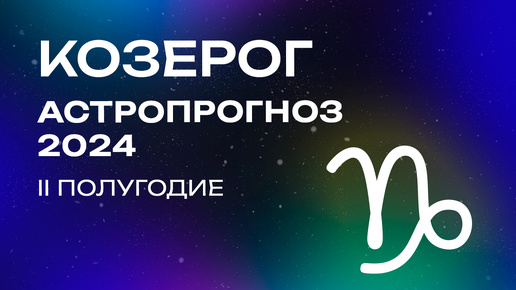 КОЗЕРОГ
АСТРОПРОГНОЗ
2024

II ПОЛУГОДИЕ